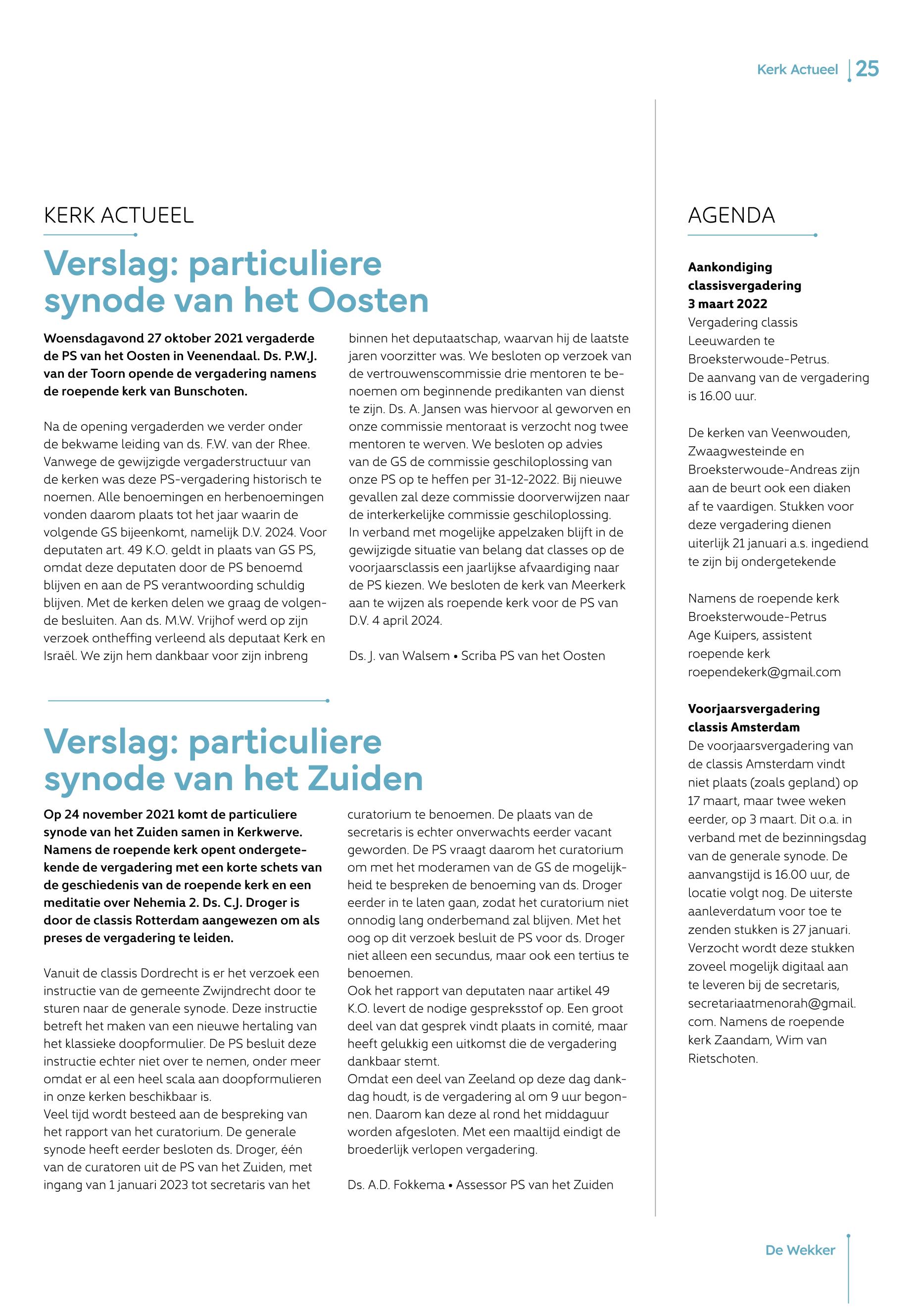 Kerk Actueel 25

KERK ACTUEEL

Verslag: particuliere synode van het Oosten

Woensdagavond 27 oktober 2021 vergaderde de PS van het Oosten in Veenendaal. Ds. P.W.J. van der Toorn opende de vergadering namens de roepende kerk van Bunschoten.

Na de opening vergaderden we verder onder de bekwame leiding van ds. F.W. van der Rhee. Vanwege de gewijzigde vergaderstructuur van de kerken was deze PS-vergadering historisch te noemen. Alle benoemingen en herbenoemingen vonden daarom plaats tot het jaar waarin de volgende GS bijeenkomt, namelijk D.V. 2024. Voor deputaten art. 49 K.O. geldt in plaats van GS PS, omdat deze deputaten door de PS benoemd blijven en aan de PS verantwoording schuldig blijven. Met de kerken delen we graag de volgende besluiten. Aan ds. M.W. Vrijhof werd op zijn verzoek ontheffing verleend als deputaat Kerk en Israël. We zijn hem dankbaar voor zijn inbreng binnen het deputaatschap, waarvan hij de laatste jaren voorzitter was. We besloten op verzoek van de vertrouwenscommissie drie mentoren te benoemen om beginnende predikanten van dienst te zijn. Ds. A. Jansen was hiervoor al geworven en onze commissie mentoraat is verzocht nog twee mentoren te werven. We besloten op advies van de GS de commissie geschiloplossing van onze PS op te heffen per 31-12-2022. Bij nieuwe gevallen zal deze commissie doorverwijzen naar de interkerkelijke commissie geschiloplossing. In verband met mogelijke appelzaken blijft in de gewijzigde situatie van belang dat classes op de voorjaarsclassis een jaarlijkse afvaardiging naar de PS kiezen. We besloten de kerk van Meerkerk aan te wijzen als roepende kerk voor de PS van D.V. 4 april 2024.

Ds. J. van Walsem • Scriba PS van het Oosten

Verslag: particuliere synode van het Zuiden

Op 24 november 2021 komt de particuliere synode van het Zuiden samen in Kerkwerve. Namens de roepende kerk opent ondergetekende de vergadering met een korte schets van de geschiedenis van de roepende kerk en een meditatie over Nehemia 2. Ds. C.J. Droger is door de classis Rotterdam aangewezen om als preses de vergadering te leiden.

Vanuit de classis Dordrecht is er het verzoek een instructie van de gemeente Zwijndrecht door te sturen naar de generale synode. Deze instructie betreft het maken van een nieuwe hertaling van het klassieke doopformulier. De PS besluit deze instructie echter niet over te nemen, onder meer omdat er al een heel scala aan doopformulieren in onze kerken beschikbaar is.
Veel tijd wordt besteed aan de bespreking van het rapport van het curatorium. De generale synode heeft eerder besloten ds. Droger, één van de curatoren uit de PS van het Zuiden, met ingang van 1 januari 2023 tot secretaris van het curatorium te benoemen. De plaats van de secretaris is echter onverwachts eerder vacant geworden. De PS vraagt daarom het curatorium om met het moderamen van de GS de mogelijkheid te bespreken de benoeming van ds. Droger eerder in te laten gaan, zodat het curatorium niet onnodig lang onderbemand zal blijven. Met het oog op dit verzoek besluit de PS voor ds. Droger niet alleen een secundus, maar ook een tertius te benoemen.
Ook het rapport van deputaten naar artikel 49 K.O. levert de nodige gespreksstof op. Een groot deel van dat gesprek vindt plaats in comité, maar heeft gelukkig een uitkomst die de vergadering dankbaar stemt.
Omdat een deel van Zeeland op deze dag dankdag houdt, is de vergadering al om 9 uur begonnen. Daarom kan deze al rond het middaguur worden afgesloten. Met een maaltijd eindigt de broederlijk verlopen vergadering.

Ds. A.D. Fokkema • Assessor PS van het Zuiden

AGENDA

Aankondiging classisvergadering 3 maart 2022
Vergadering classis Leeuwarden te Broeksterwoude-Petrus. De aanvang van de vergadering is 16.00 uur.

De kerken van Veenwouden, Zwaagwesteinde en Broeksterwoude-Andreas zijn aan de beurt ook een diaken af te vaardigen. Stukken voor deze vergadering dienen uiterlijk 21 januari a.s. ingediend te zijn bij ondergetekende

Namens de roepende kerk Broeksterwoude-Petrus
Age Kuipers, assistent roepende kerk
roependekerk@gmail.com

Voorjaarsvergadering classis Amsterdam
De voorjaarsvergadering van de classis Amsterdam vindt niet plaats (zoals gepland) op 17 maart, maar twee weken eerder, op 3 maart. Dit o.a. in verband met de bezinningsdag van de generale synode. De aanvangstijd is 16.00 uur, de locatie volgt nog. De uiterste aanleverdatum voor toe te zenden stukken is 27 januari. Verzocht wordt deze stukken zoveel mogelijk digitaal aan te leveren bij de secretaris, secretariaatmenorah@gmail.com. Namens de roepende kerk Zaandam, Wim van Rietschoten.

De Wekker